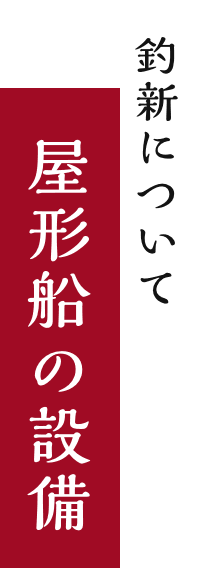 釣新について

屋形船の設備